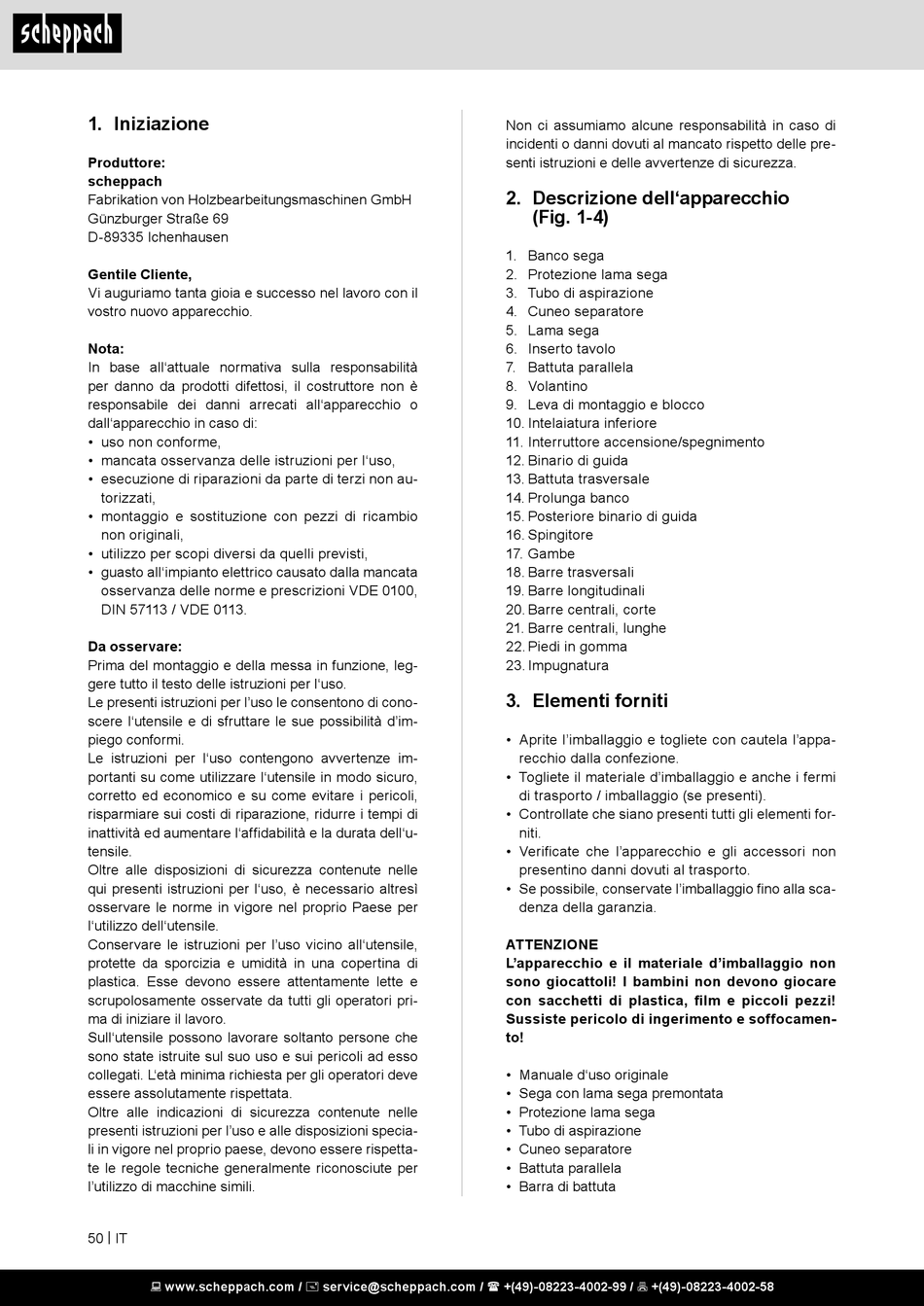 scheppach

1. Iniziazione

Produttore:
scheppach
Fabrikation von Holzbearbeitungsmaschinen GmbH
Günzburger Straße 69
D-89335 Ichenhausen

Gentile Cliente,
Vi auguriamo tanta gioia e successo nel lavoro con il vostro nuovo apparecchio.

Nota:
In base all'attuale normativa sulla responsabilità per danno da prodotti difettosi, il costruttore non è responsabile dei danni arrecati all'apparecchio o dall'apparecchio in caso di:
• uso non conforme,
• mancata osservanza delle istruzioni per l'uso,
• esecuzione di riparazioni da parte di terzi non autorizzati,
• montaggio e sostituzione con pezzi di ricambio non originali,
• utilizzo per scopi diversi da quelli previsti,
• guasto all'impianto elettrico causato dalla mancata osservanza delle norme e prescrizioni VDE 0100, DIN 57113 / VDE 0113.

Da osservare:
Prima del montaggio e della messa in funzione, leggere tutto il testo delle istruzioni per l'uso.
Le presenti istruzioni per l'uso le consentono di conoscere l'utensile e di sfruttare le sue possibilità d'impiego conformi.
Le istruzioni per l'uso contengono avvertenze importanti su come utilizzare l'utensile in modo sicuro, corretto ed economico e su come evitare i pericoli, risparmiare sui costi di riparazione, ridurre i tempi di inattività ed aumentare l'affidabilità e la durata dell'utensile.
Oltre alle disposizioni di sicurezza contenute nelle qui presenti istruzioni per l'uso, è necessario altresì osservare le norme in vigore nel proprio Paese per l'utilizzo dell'utensile.
Conservare le istruzioni per l'uso vicino all'utensile, protette da sporcizia e umidità in una copertina di plastica. Esse devono essere attentamente lette e scrupolosamente osservate da tutti gli operatori prima di iniziare il lavoro.
Sull'utensile possono lavorare soltanto persone che sono state istruite sul suo uso e sui pericoli ad esso collegati. L'età minima richiesta per gli operatori deve essere assolutamente rispettata.
Oltre alle indicazioni di sicurezza contenute nelle presenti istruzioni per l'uso e alle disposizioni speciali in vigore nel proprio paese, devono essere rispettate le regole tecniche generalmente riconosciute per l'utilizzo di macchine simili.

Non ci assumiamo alcune responsabilità in caso di incidenti o danni dovuti al mancato rispetto delle presenti istruzioni e delle avvertenze di sicurezza.

2. Descrizione dell'apparecchio (Fig. 1-4)

1. Banco sega
2. Protezione lama sega
3. Tubo di aspirazione
4. Cuneo separatore
5. Lama sega
6. Inserto tavolo
7. Battuta parallela
8. Volantino
9. Leva di montaggio e blocco
10. Intelaiatura inferiore
11. Interruttore accensione/spegnimento
12. Binario di guida
13. Battuta trasversale
14. Prolunga banco
15. Posteriore binario di guida
16. Spingitore
17. Gambe
18. Barre trasversali
19. Barre longitudinali
20. Barre centrali, corte
21. Barre centrali, lunghe
22. Piedi in gomma
23. Impugnatura

3. Elementi forniti

• Aprite l'imballaggio e togliete con cautela l'apparecchio dalla confezione.
• Togliete il materiale d'imballaggio e anche i fermi di trasporto / imballaggio (se presenti).
• Controllate che siano presenti tutti gli elementi forniti.
• Verificate che l'apparecchio e gli accessori non presentino danni dovuti al trasporto.
• Se possibile, conservate l'imballaggio fino alla scadenza della garanzia.

ATTENZIONE
L'apparecchio e il materiale d'imballaggio non sono giocattoli! I bambini non devono giocare con sacchetti di plastica, film e piccoli pezzi! Sussiste pericolo di ingerimento e soffocamento!

• Manuale d'uso originale
• Sega con lama sega premontata
• Protezione lama sega
• Tubo di aspirazione
• Cuneo separatore
• Battuta parallela
• Barra di battuta

50 | IT

www.scheppach.com / service@scheppach.com / +(49)-08223-4002-99 / +(49)-08223-4002-58